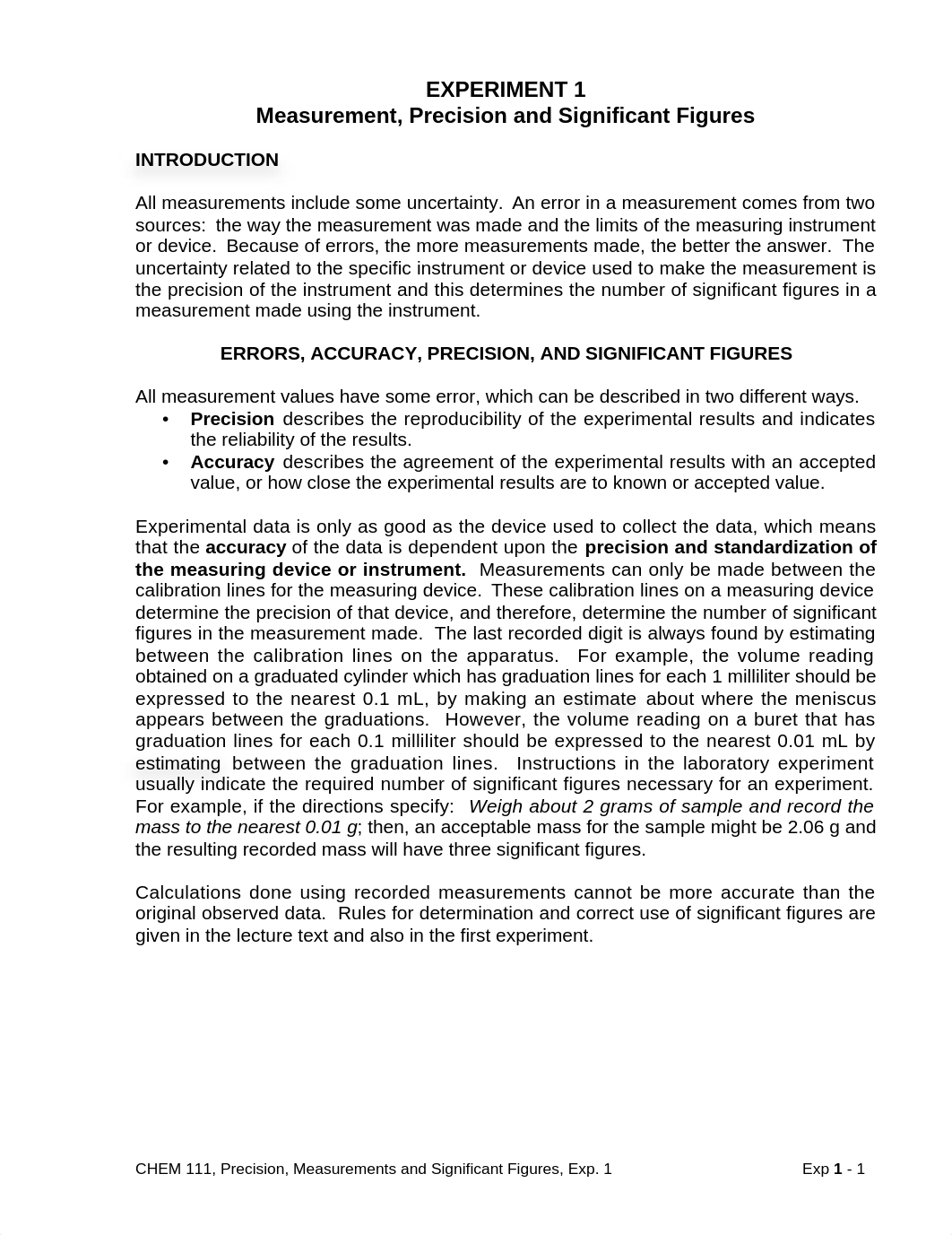 EXPERIMENT 1
Measurement, Precision and Significant Figures

INTRODUCTION

All measurements include some uncertainty. An error in a measurement comes from two sources: the way the measurement was made and the limits of the measuring instrument or device. Because of errors, the more measurements made, the better the answer. The uncertainty related to the specific instrument or device used to make the measurement is the precision of the instrument and this determines the number of significant figures in a measurement made using the instrument.

ERRORS, ACCURACY, PRECISION, AND SIGNIFICANT FIGURES

All measurement values have some error, which can be described in two different ways.
• Precision describes the reproducibility of the experimental results and indicates the reliability of the results.
• Accuracy describes the agreement of the experimental results with an accepted value, or how close the experimental results are to known or accepted value.

Experimental data is only as good as the device used to collect the data, which means that the accuracy of the data is dependent upon the precision and standardization of the measuring device or instrument. Measurements can only be made between the calibration lines for the measuring device. These calibration lines on a measuring device determine the precision of that device, and therefore, determine the number of significant figures in the measurement made. The last recorded digit is always found by estimating between the calibration lines on the apparatus. For example, the volume reading obtained on a graduated cylinder which has graduation lines for each 1 milliliter should be expressed to the nearest 0.1 mL, by making an estimate about where the meniscus appears between the graduations. However, the volume reading on a buret that has graduation lines for each 0.1 milliliter should be expressed to the nearest 0.01 mL by estimating between the graduation lines. Instructions in the laboratory experiment usually indicate the required number of significant figures necessary for an experiment. For example, if the directions specify: Weigh about 2 grams of sample and record the mass to the nearest 0.01 g; then, an acceptable mass for the sample might be 2.06 g and the resulting recorded mass will have three significant figures.

Calculations done using recorded measurements cannot be more accurate than the original observed data. Rules for determination and correct use of significant figures are given in the lecture text and also in the first experiment.

CHEM 111, Precision, Measurements and Significant Figures, Exp. 1 Exp 1 - 1